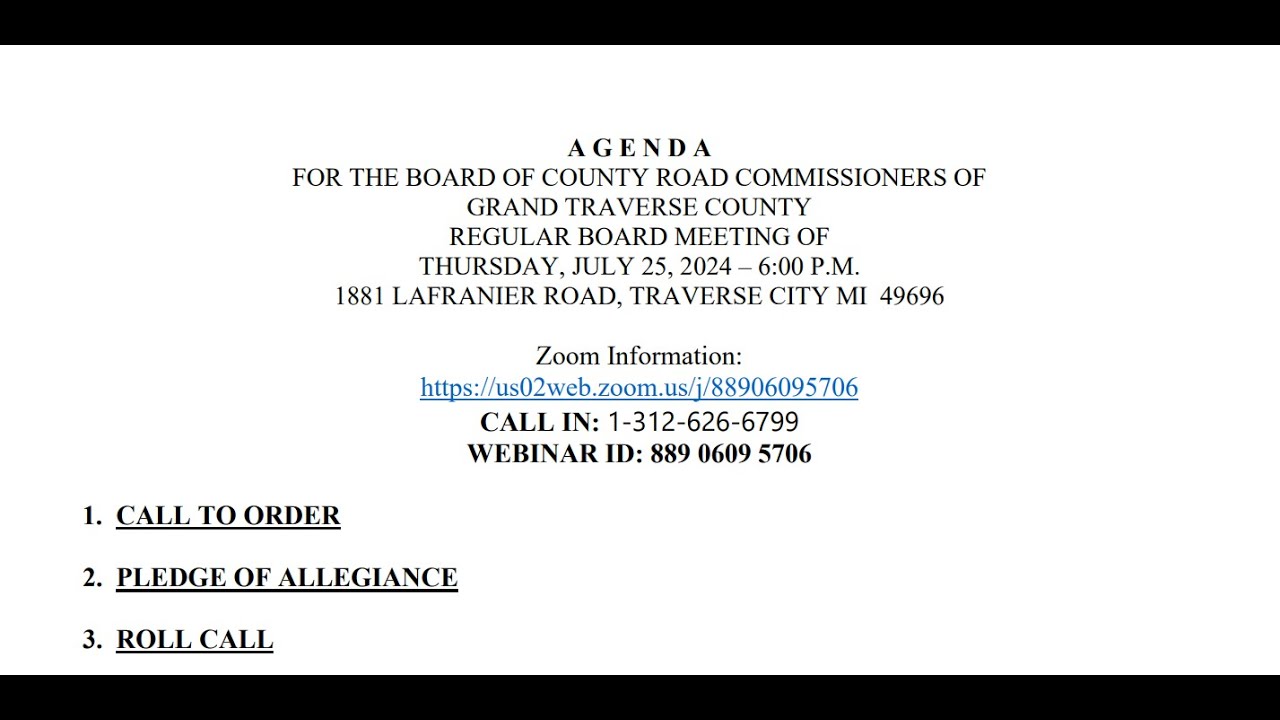 A G E N D A
FOR THE BOARD OF COUNTY ROAD COMMISSIONERS OF
GRAND TRAVERSE COUNTY
REGULAR BOARD MEETING OF
THURSDAY, JULY 25, 2024 – 6:00 P.M.
1881 LAFRANIER ROAD, TRAVERSE CITY MI 49696

Zoom Information:
https://us02web.zoom.us/j/88906095706
CALL IN: 1-312-626-6799
WEBINAR ID: 889 0609 5706

1. CALL TO ORDER

2. PLEDGE OF ALLEGIANCE

3. ROLL CALL